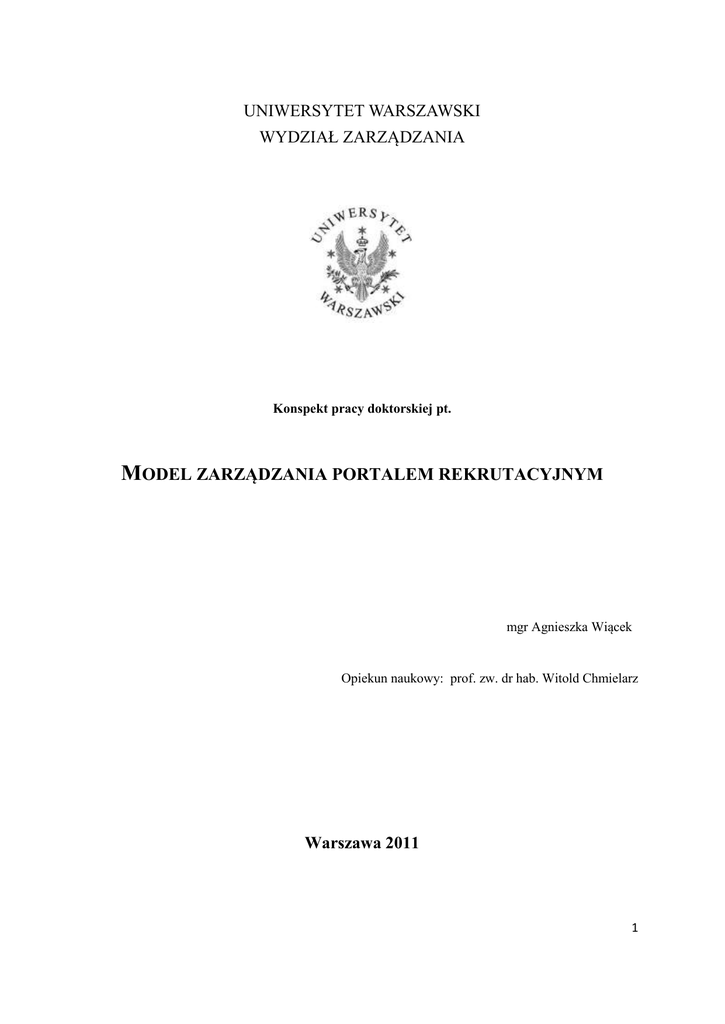 UNIWERSYTET WARSZAWSKI
WYDZIAŁ ZARZĄDZANIA

UNIWERSYTET WARSZAWSKI

Konspekt pracy doktorskiej pt.

MODEL ZARZĄDZANIA PORTALEM REKRUTACYJNYM

mgr Agnieszka Wiącek

Opiekun naukowy: prof. zw. dr hab. Witold Chmielarz

Warszawa 2011

1